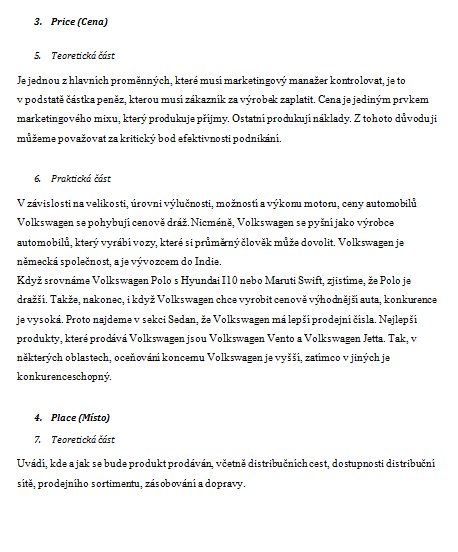 3. Price (Cena)

5. Teoretická část

Je jednou z hlavních proměnných, které musí marketingový manažer kontrolovat, je to v podstatě částka peněz, kterou musí zákazník za výrobek zaplatit. Cena je jediným prvkem marketingového mixu, který produkuje příjmy. Ostatní produkují náklady. Z tohoto důvodu ji můžeme považovat za kritický bod efektivnosti podnikání.

6. Praktická část

V závislosti na velikosti, úrovni výlučnosti, možností a výkonu motoru, ceny automobilů Volkswagen se pohybují cenově dráž. Nicméně, Volkswagen se pyšní jako výrobce automobilů, který vyrábí vozy, které si průměrný člověk může dovolit. Volkswagen je německá společnost, a je vývozcem do Indie.
Když srovnáme Volkswagen Polo s Hyundai I10 nebo Maruti Swift, zjistíme, že Polo je dražší. Takže, nakonec, i když Volkswagen chce vyrobit cenově výhodnější auta, konkurence je vysoká. Proto najdeme v sekci Sedan, že Volkswagen má lepší prodejní čísla. Nejlepší produkty, které prodává Volkswagen jsou Volkswagen Vento a Volkswagen Jetta. Tak, v některých oblastech, oceňování koncernu Volkswagen je vyšší, zatímco v jiných je konkurenceschopný.

4. Place (Místo)

7. Teoretická část

Uvádí, kde a jak se bude produkt prodáván, včetně distribučních cest, dostupnosti distribuční sítě, prodejního sortimentu, zásobování a dopravy.